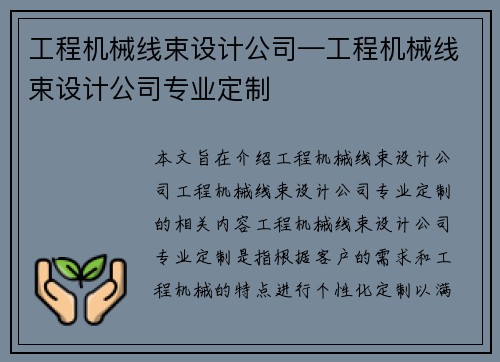 工程机械线束设计公司—工程机械线束设计公司专业定制

本文旨在介绍工程机械线束设计公司工程机械线束设计公司专业定制的相关内容工程机械线束设计公司专业定制是指根据客户的需求和工程机械的特点进行个性化定制以满